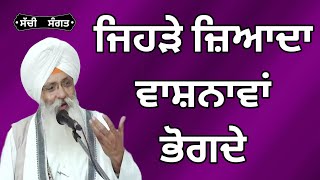 ਸੱਚੀ ਸੰਗਤ

ਜਿਹੜੇ ਜ਼ਿਆਦਾ ਵਾਸ਼ਨਾਵਾਂ ਭੋਗਦੇ